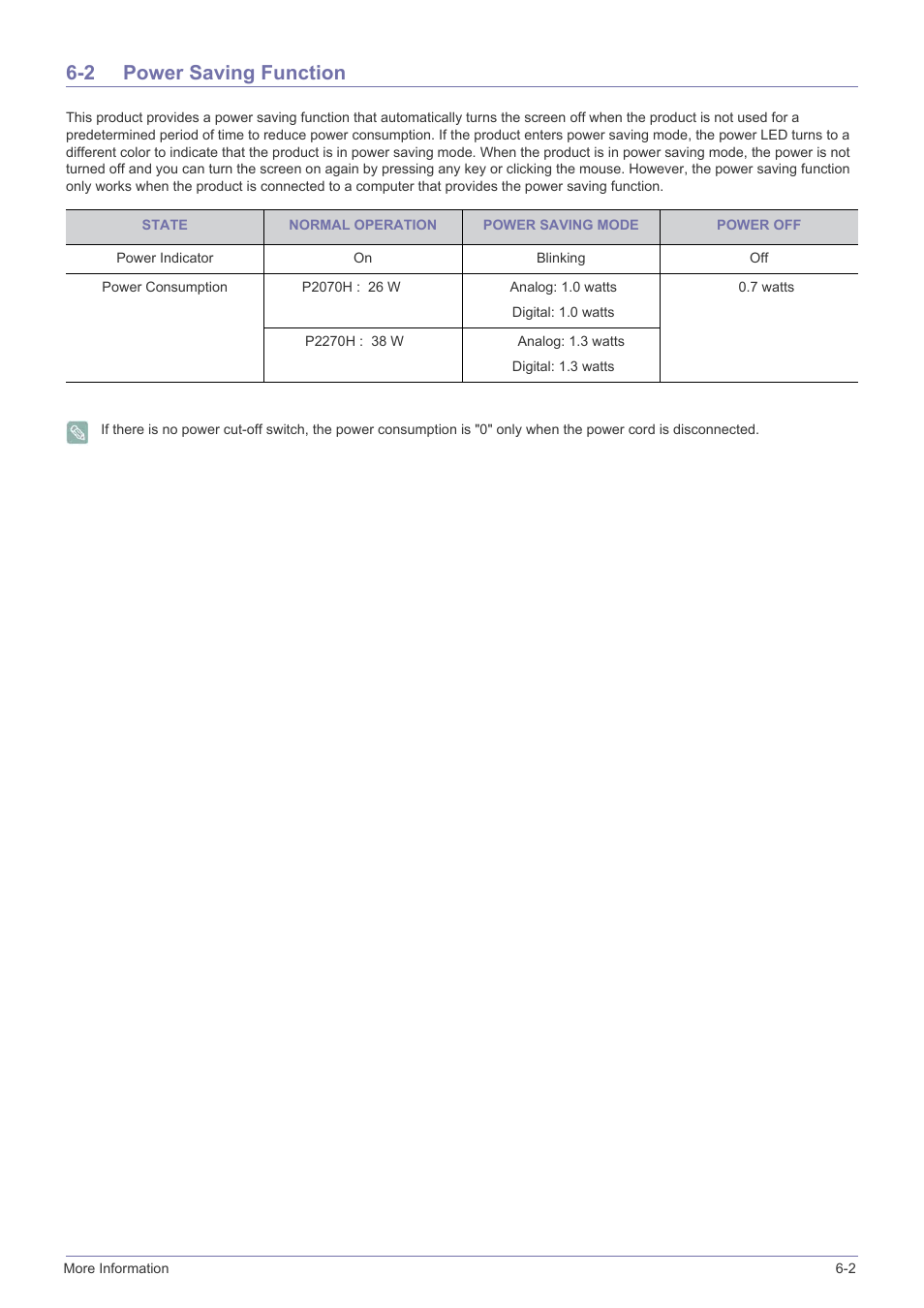 6-2 Power Saving Function

This product provides a power saving function that automatically turns the screen off when the product is not used for a predetermined period of time to reduce power consumption. If the product enters power saving mode, the power LED turns to a different color to indicate that the product is in power saving mode. When the product is in power saving mode, the power is not turned off and you can turn the screen on again by pressing any key or clicking the mouse. However, the power saving function only works when the product is connected to a computer that provides the power saving function.

| STATE | NORMAL OPERATION | POWER SAVING MODE | POWER OFF |
|---|---|---|---|
| Power Indicator | On | Blinking | Off |
| Power Consumption | P2070H : 26 W | Analog: 1.0 watts Digital: 1.0 watts | 0.7 watts |
| | P2270H : 38 W | Analog: 1.3 watts Digital: 1.3 watts | |

If there is no power cut-off switch, the power consumption is "0" only when the power cord is disconnected.

More Information 6-2